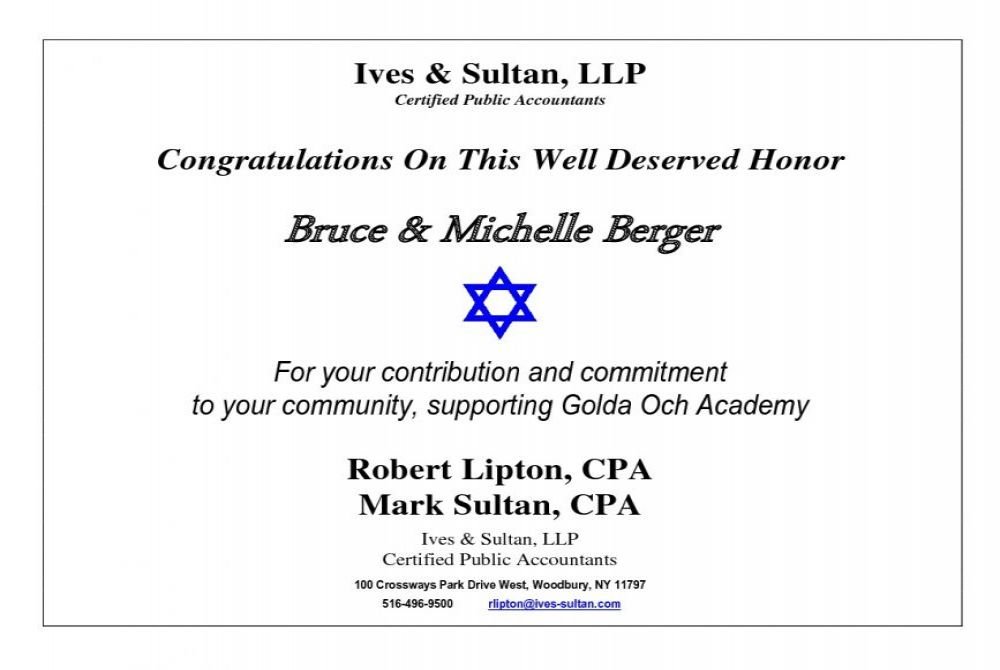 Ives & Sultan, LLP
Certified Public Accountants

Congratulations On This Well Deserved Honor

Bruce & Michelle Berger

For your contribution and commitment to your community, supporting Golda Och Academy

Robert Lipton, CPA
Mark Sultan, CPA

Ives & Sultan, LLP
Certified Public Accountants

100 Crossways Park Drive West, Woodbury, NY 11797
516-496-9500 rlipton@ives-sultan.com